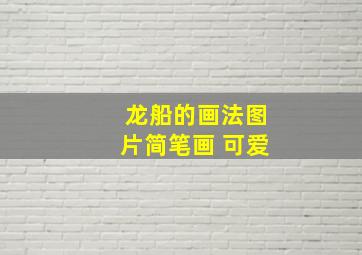 龙船的画法图片简笔画 可爱